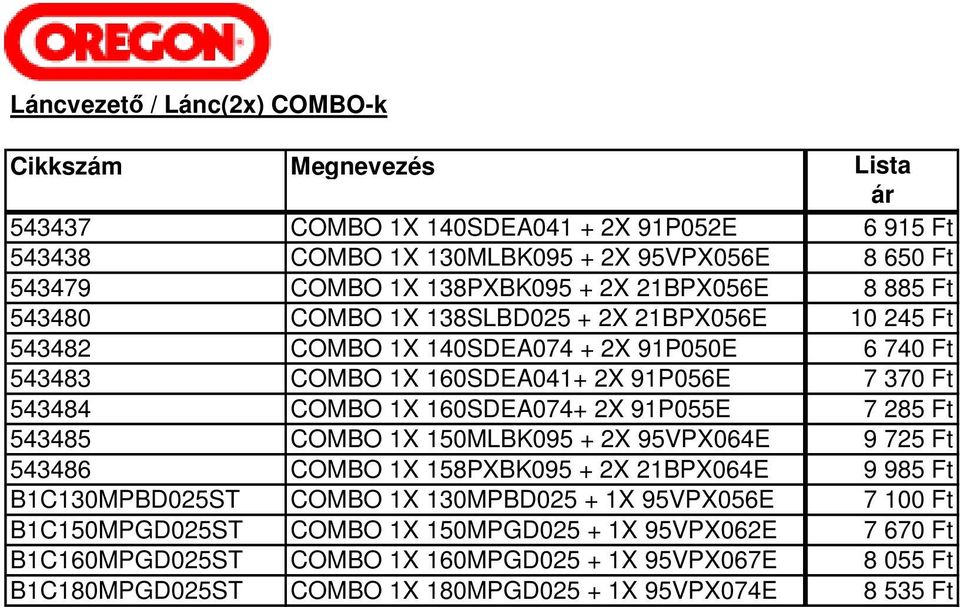 OREGON

Láncvezető / Lánc(2x) COMBO-k

| Cikkszám | Megnevezés | Lista ár |
|---|---|---|
| 543437 | COMBO 1X 140SDEA041 + 2X 91P052E | 6 915 Ft |
| 543438 | COMBO 1X 130MLBK095 + 2X 95VPX056E | 8 650 Ft |
| 543479 | COMBO 1X 138PXBK095 + 2X 21BPX056E | 8 885 Ft |
| 543480 | COMBO 1X 138SLBD025 + 2X 21BPX056E | 10 245 Ft |
| 543482 | COMBO 1X 140SDEA074 + 2X 91P050E | 6 740 Ft |
| 543483 | COMBO 1X 160SDEA041+ 2X 91P056E | 7 370 Ft |
| 543484 | COMBO 1X 160SDEA074+ 2X 91P055E | 7 285 Ft |
| 543485 | COMBO 1X 150MLBK095 + 2X 95VPX064E | 9 725 Ft |
| 543486 | COMBO 1X 158PXBK095 + 2X 21BPX064E | 9 985 Ft |
| B1C130MPBD025ST | COMBO 1X 130MPBD025 + 1X 95VPX056E | 7 100 Ft |
| B1C150MPGD025ST | COMBO 1X 150MPGD025 + 1X 95VPX062E | 7 670 Ft |
| B1C160MPGD025ST | COMBO 1X 160MPGD025 + 1X 95VPX067E | 8 055 Ft |
| B1C180MPGD025ST | COMBO 1X 180MPGD025 + 1X 95VPX074E | 8 535 Ft |